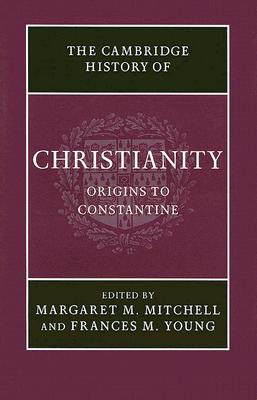 THE CAMBRIDGE HISTORY OF

CHRISTIANITY

ORIGINS TO CONSTANTINE

EDITED BY
MARGARET M. MITCHELL
AND FRANCES M. YOUNG